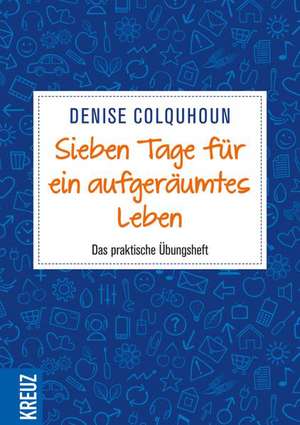 DENISE COLQUHOUN

Sieben Tage für ein aufgeräumtes Leben

Das praktische Übungsheft

KREUZ